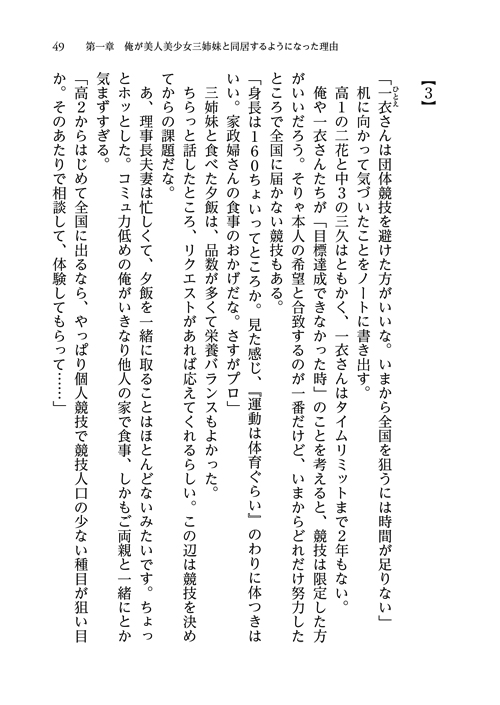 49　第一章　俺が美人美少女三姉妹と同居するようになった理由

【3】

「一衣さんは団体競技を避けた方がいいな。いまから全国を狙うには時間が足りない」

机に向かって気づいたことをノートに書き出す。

高1の二花と中3の三久はともかく、一衣さんはタイムリミットまで2年もない。

俺や一衣さんたちが「目標達成できなかった時」のことを考えると、競技は限定した方がいいだろう。そりゃ本人の希望と合致するのが一番だけど、いまからどれだけ努力したところで全国に届かない競技もある。

「身長は160ちょいってところか。見た感じ、『運動は体育ぐらい』のわりに体つきはいい。家政婦さんの食事のおかげだな。さすがプロ」

三姉妹と食べた夕飯は、品数が多くて栄養バランスもよかった。

ちらっと話したところ、リクエストがあれば応えてくれるらしい。この辺は競技を決めてからの課題だな。

あ、理事長夫妻は忙しくて、夕飯を一緒に取ることはほとんどないみたいです。ちょっとホッとした。コミュ力低めの俺がいきなり他人の家で食事、しかもご両親と一緒にとか気まずすぎる。

「高2からはじめて全国に出るなら、やっぱり個人競技で競技人口の少ない種目が狙い目か。そのあたりで相談して、体験してもらって……」